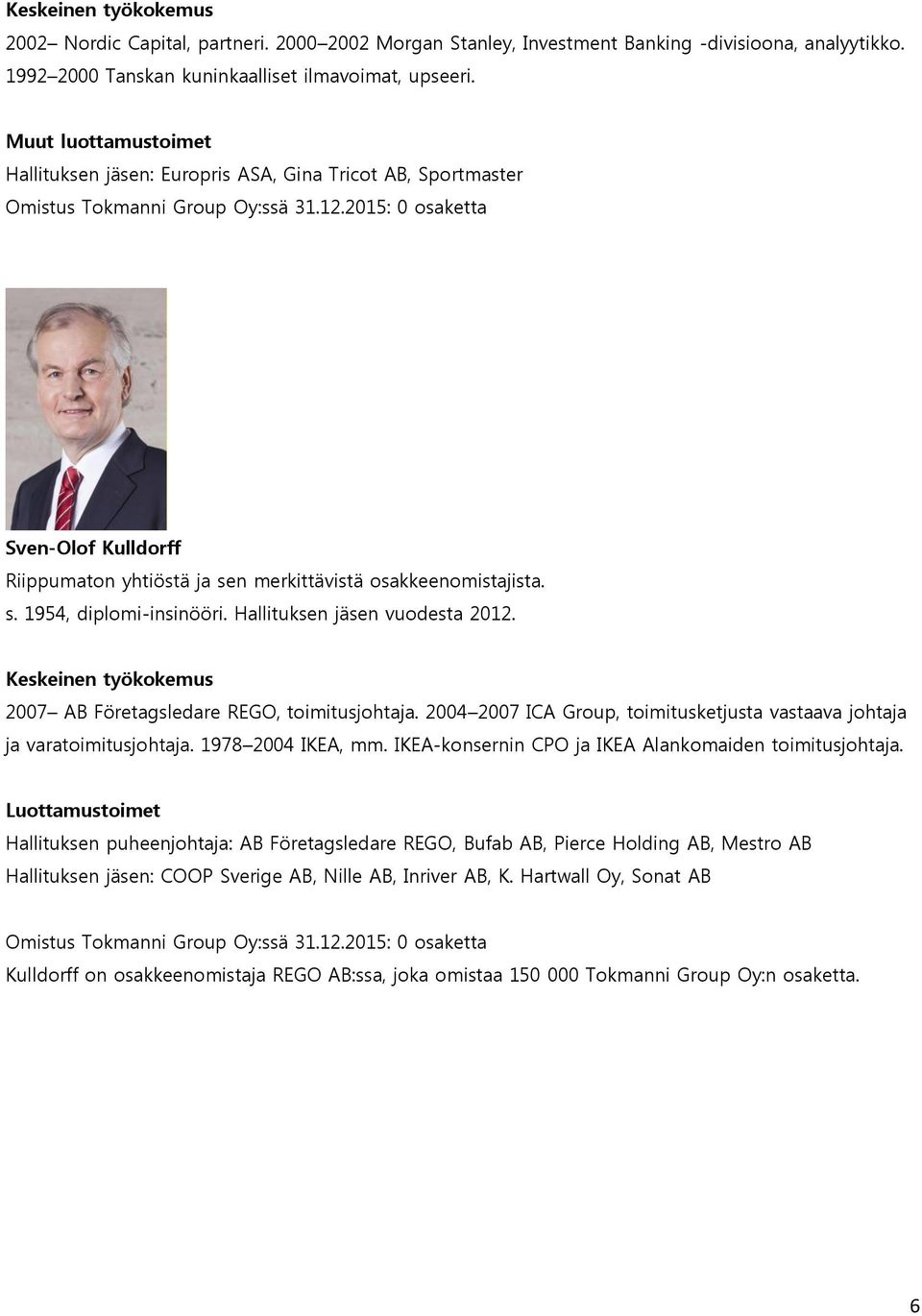 Keskeinen työkokemus

2002– Nordic Capital, partneri. 2000–2002 Morgan Stanley, Investment Banking -divisioona, analyytikko. 1992–2000 Tanskan kuninkaalliset ilmavoimat, upseeri.

Muut luottamustoimet

Hallituksen jäsen: Europris ASA, Gina Tricot AB, Sportmaster

Omistus Tokmanni Group Oy:ssä 31.12.2015: 0 osaketta

Sven-Olof Kulldorff

Riippumaton yhtiöstä ja sen merkittävistä osakkeenomistajista.

s. 1954, diplomi-insinööri. Hallituksen jäsen vuodesta 2012.

Keskeinen työkokemus

2007– AB Företagsledare REGO, toimitusjohtaja. 2004–2007 ICA Group, toimitusketjusta vastaava johtaja ja varatoimitusjohtaja. 1978–2004 IKEA, mm. IKEA-konsernin CPO ja IKEA Alankomaiden toimitusjohtaja.

Luottamustoimet

Hallituksen puheenjohtaja: AB Företagsledare REGO, Bufab AB, Pierce Holding AB, Mestro AB

Hallituksen jäsen: COOP Sverige AB, Nille AB, Inriver AB, K. Hartwall Oy, Sonat AB

Omistus Tokmanni Group Oy:ssä 31.12.2015: 0 osaketta

Kulldorff on osakkeenomistaja REGO AB:ssa, joka omistaa 150 000 Tokmanni Group Oy:n osaketta.

6